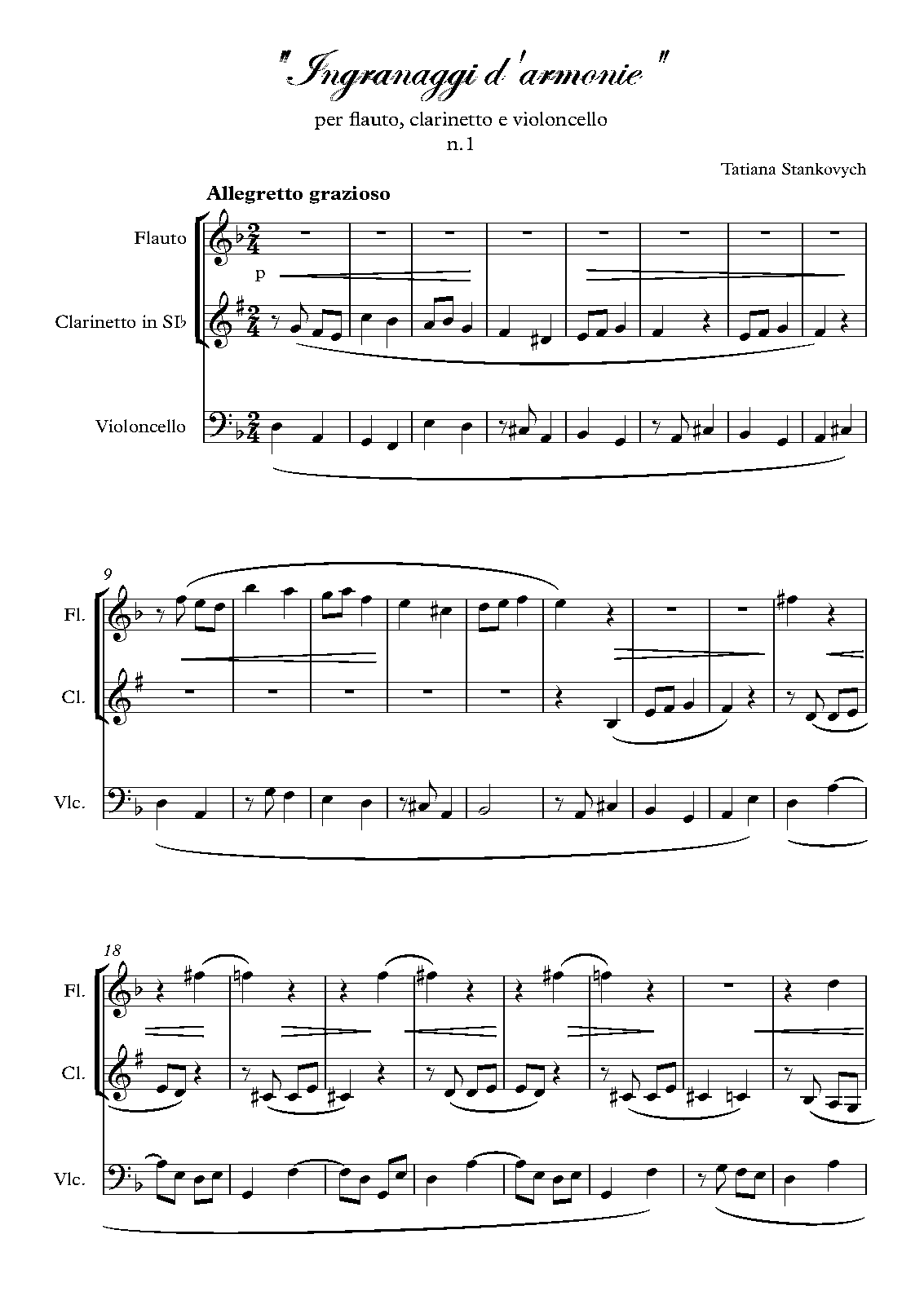 "Ingranaggi d'armonie"

per flauto, clarinetto e violoncello

n.1

Tatiana Stankovych

Allegretto grazioso

Flauto

p

Clarinetto in SI♭

Violoncello

9

Fl.

Cl.

Vlc.

18

Fl.

Cl.

Vlc.